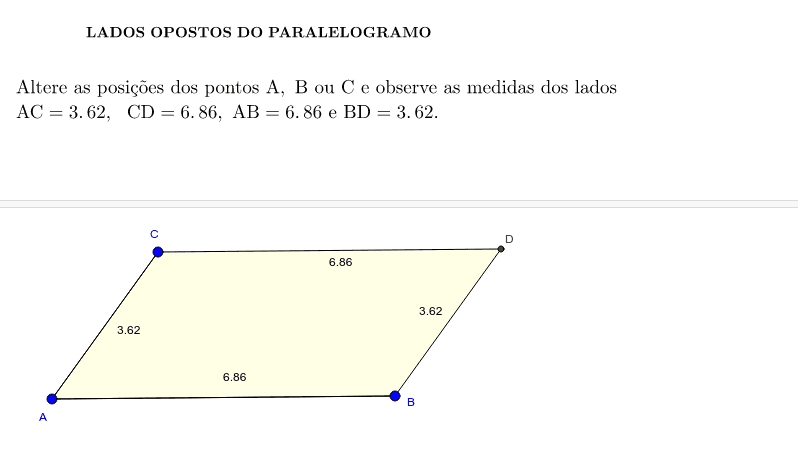 LADOS OPOSTOS DO PARALELOGRAMO

Altere as posições dos pontos A, B ou C e observe as medidas dos lados $AC = 3.62$, $CD = 6.86$, $AB = 6.86$ e $BD = 3.62$.

C
D
6.86
3.62
3.62
6.86
A
B